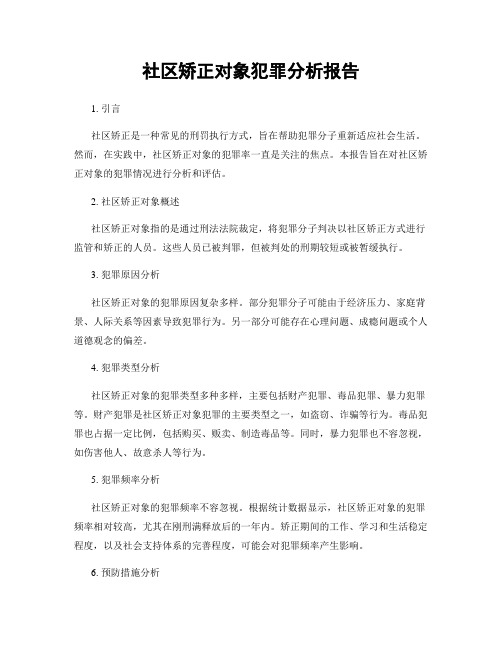 社区矫正对象犯罪分析报告

1. 引言

社区矫正是一种常见的刑罚执行方式，旨在帮助犯罪分子重新适应社会生活。然而，在实践中，社区矫正对象的犯罪率一直是关注的焦点。本报告旨在对社区矫正对象的犯罪情况进行分析和评估。

2. 社区矫正对象概述

社区矫正对象指的是通过刑法法院裁定，将犯罪分子判决以社区矫正方式进行监管和矫正的人员。这些人员已被判罪，但被判处的刑期较短或被暂缓执行。

3. 犯罪原因分析

社区矫正对象的犯罪原因复杂多样。部分犯罪分子可能由于经济压力、家庭背景、人际关系等因素导致犯罪行为。另一部分可能存在心理问题、成瘾问题或个人道德观念的偏差。

4. 犯罪类型分析

社区矫正对象的犯罪类型多种多样，主要包括财产犯罪、毒品犯罪、暴力犯罪等。财产犯罪是社区矫正对象犯罪的主要类型之一，如盗窃、诈骗等行为。毒品犯罪也占据一定比例，包括购买、贩卖、制造毒品等。同时，暴力犯罪也不容忽视，如伤害他人、故意杀人等行为。

5. 犯罪频率分析

社区矫正对象的犯罪频率不容忽视。根据统计数据显示，社区矫正对象的犯罪频率相对较高，尤其在刚刑满释放后的一年内。矫正期间的工作、学习和生活稳定程度，以及社会支持体系的完善程度，可能会对犯罪频率产生影响。

6. 预防措施分析